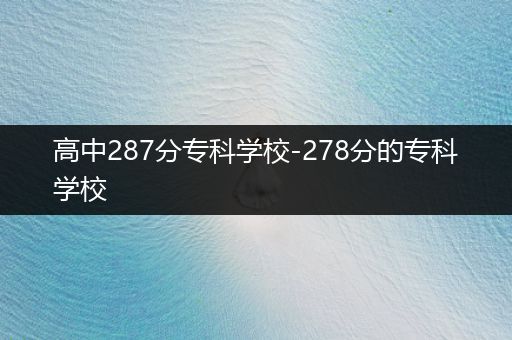 高中287分专科学校-278分的专科学校